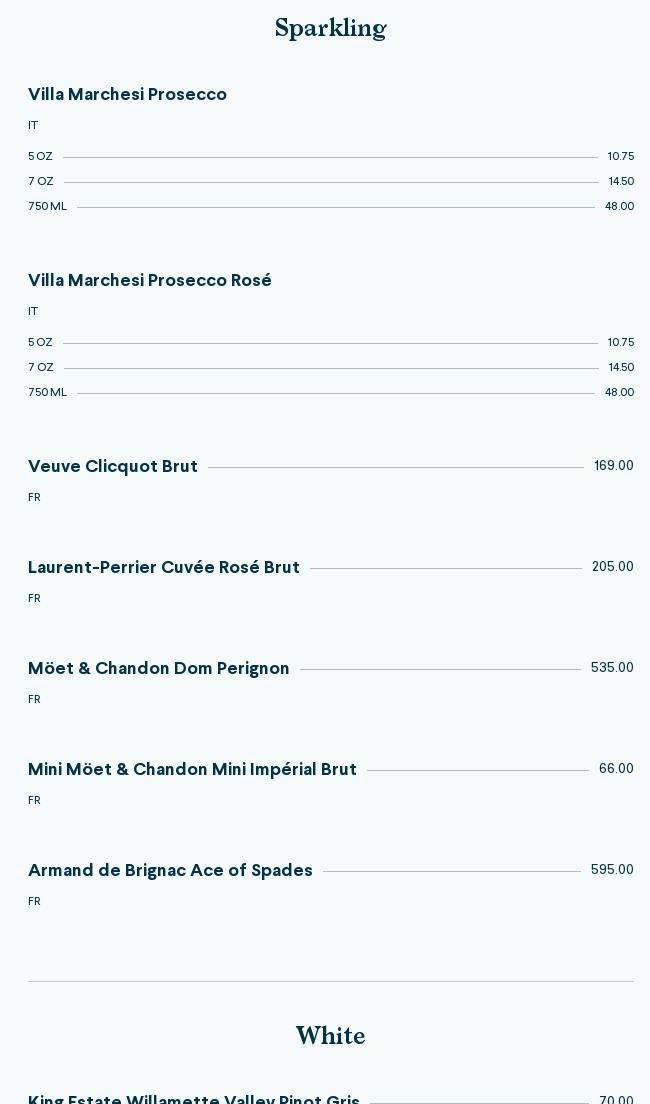 Sparkling

Villa Marchesi Prosecco
IT
5 OZ 10.75
7 OZ 14.50
750 ML 48.00

Villa Marchesi Prosecco Rosé
IT
5 OZ 10.75
7 OZ 14.50
750 ML 48.00

Veuve Clicquot Brut 169.00
FR

Laurent-Perrier Cuvée Rosé Brut 205.00
FR

Möet & Chandon Dom Perignon 535.00
FR

Mini Möet & Chandon Mini Impérial Brut 66.00
FR

Armand de Brignac Ace of Spades 595.00
FR

White

King Estate Willamette Valley Pinot Gris 70.00